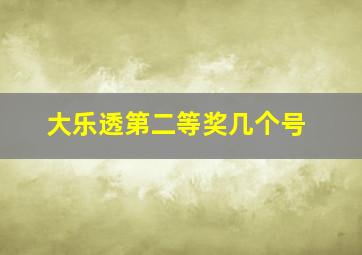 大乐透第二等奖几个号